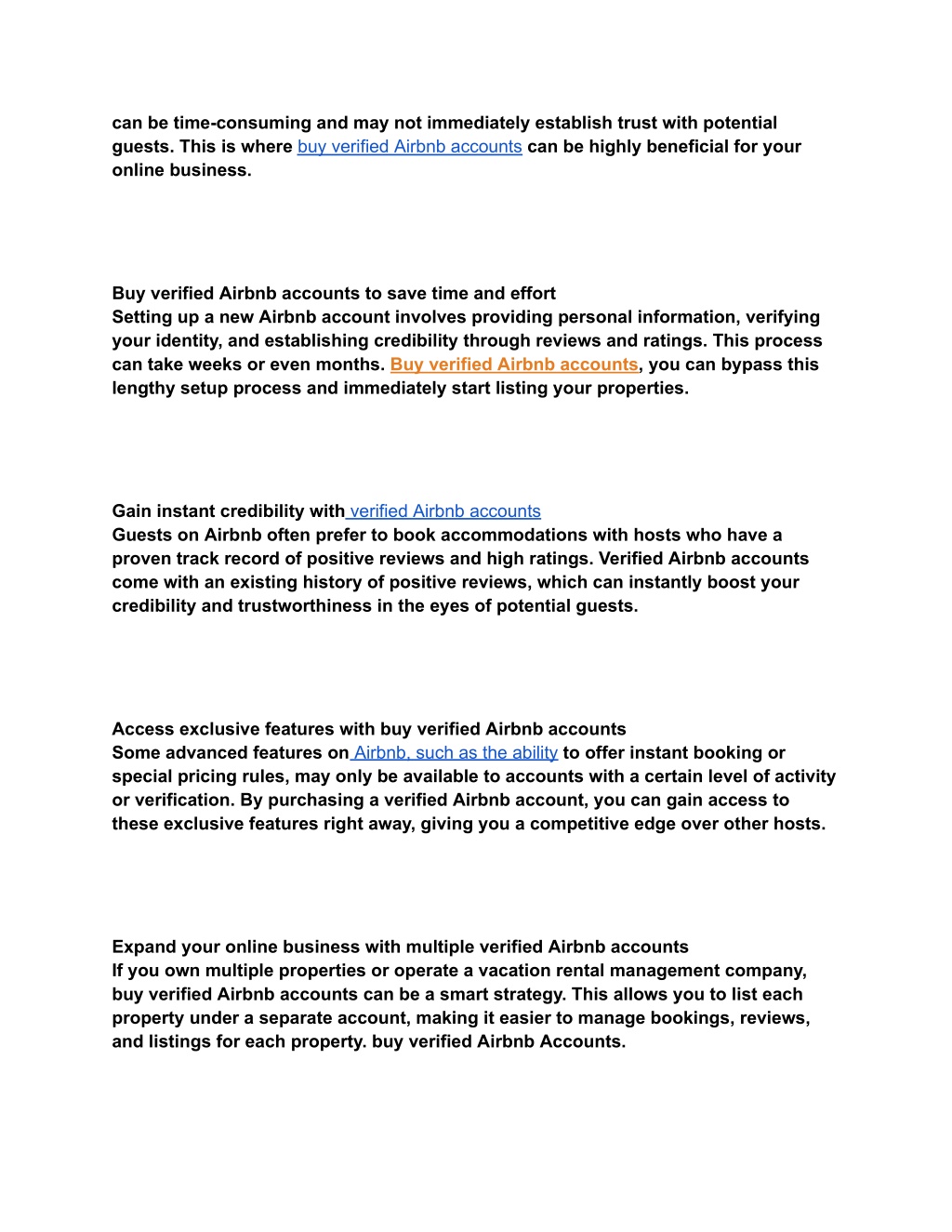 can be time-consuming and may not immediately establish trust with potential guests. This is where buy verified Airbnb accounts can be highly beneficial for your online business.

Buy verified Airbnb accounts to save time and effort
Setting up a new Airbnb account involves providing personal information, verifying your identity, and establishing credibility through reviews and ratings. This process can take weeks or even months. Buy verified Airbnb accounts, you can bypass this lengthy setup process and immediately start listing your properties.

Gain instant credibility with verified Airbnb accounts
Guests on Airbnb often prefer to book accommodations with hosts who have a proven track record of positive reviews and high ratings. Verified Airbnb accounts come with an existing history of positive reviews, which can instantly boost your credibility and trustworthiness in the eyes of potential guests.

Access exclusive features with buy verified Airbnb accounts
Some advanced features on Airbnb, such as the ability to offer instant booking or special pricing rules, may only be available to accounts with a certain level of activity or verification. By purchasing a verified Airbnb account, you can gain access to these exclusive features right away, giving you a competitive edge over other hosts.

Expand your online business with multiple verified Airbnb accounts
If you own multiple properties or operate a vacation rental management company, buy verified Airbnb accounts can be a smart strategy. This allows you to list each property under a separate account, making it easier to manage bookings, reviews, and listings for each property. buy verified Airbnb Accounts.